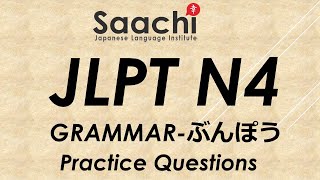 幸
Saachi
Japanese Language Institute

JLPT N4

GRAMMAR-ぶんぽう

Practice Questions